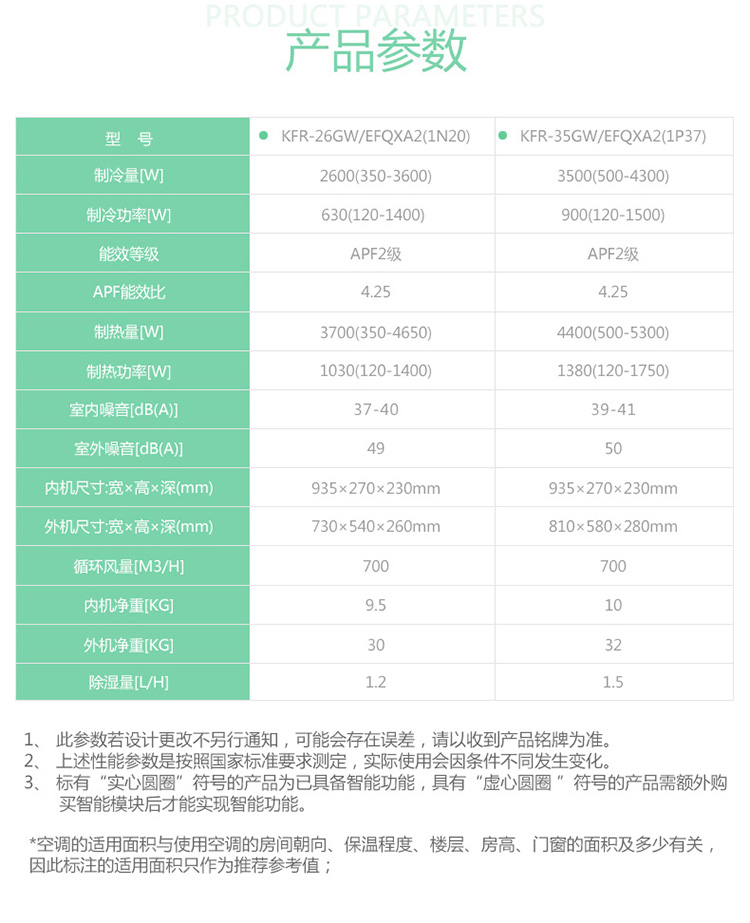 PRODUCT PARAMETERS
产品参数

| 型　号 | ● KFR-26GW/EFQXA2(1N20) | ● KFR-35GW/EFQXA2(1P37) |
|---|---|---|
| 制冷量[W] | 2600(350-3600) | 3500(500-4300) |
| 制冷功率[W] | 630(120-1400) | 900(120-1500) |
| 能效等级 | APF2级 | APF2级 |
| APF能效比 | 4.25 | 4.25 |
| 制热量[W] | 3700(350-4650) | 4400(500-5300) |
| 制热功率[W] | 1030(120-1400) | 1380(120-1750) |
| 室内噪音[dB(A)] | 37-40 | 39-41 |
| 室外噪音[dB(A)] | 49 | 50 |
| 内机尺寸:宽×高×深(mm) | 935×270×230mm | 935×270×230mm |
| 外机尺寸:宽×高×深(mm) | 730×540×260mm | 810×580×280mm |
| 循环风量[M3/H] | 700 | 700 |
| 内机净重[KG] | 9.5 | 10 |
| 外机净重[KG] | 30 | 32 |
| 除湿量[L/H] | 1.2 | 1.5 |

1、 此参数若设计更改不另行通知，可能会存在误差，请以收到产品铭牌为准。
2、 上述性能参数是按照国家标准要求测定，实际使用会因条件不同发生变化。
3、 标有“实心圆圈”符号的产品为已具备智能功能，具有“虚心圆圈 ”符号的产品需额外购买智能模块后才能实现智能功能。

*空调的适用面积与使用空调的房间朝向、保温程度、楼层、房高、门窗的面积及多少有关，因此标注的适用面积只作为推荐参考值；